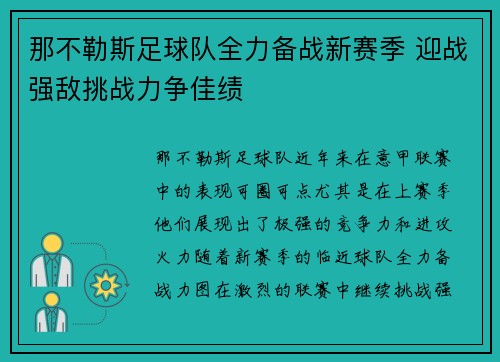 那不勒斯足球队全力备战新赛季 迎战强敌挑战力争佳绩

那不勒斯足球队近年来在意甲联赛中的表现可圈可点尤其是在上赛季他们展现出了极强的竞争力和进攻火力随着新赛季的临近球队全力备战力图在激烈的联赛中继续挑战强